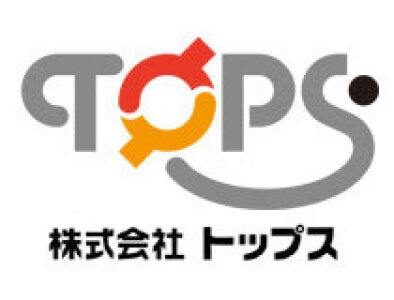 TOPS

株式会社 トップス